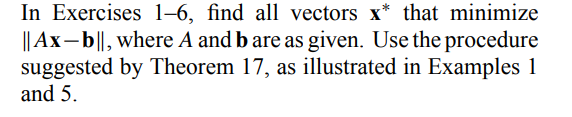 In Exercises 1–6, find all vectors $\mathbf{x}^*$ that minimize $\|A\mathbf{x}-\mathbf{b}\|$, where $A$ and $\mathbf{b}$ are as given. Use the procedure suggested by Theorem 17, as illustrated in Examples 1 and 5.